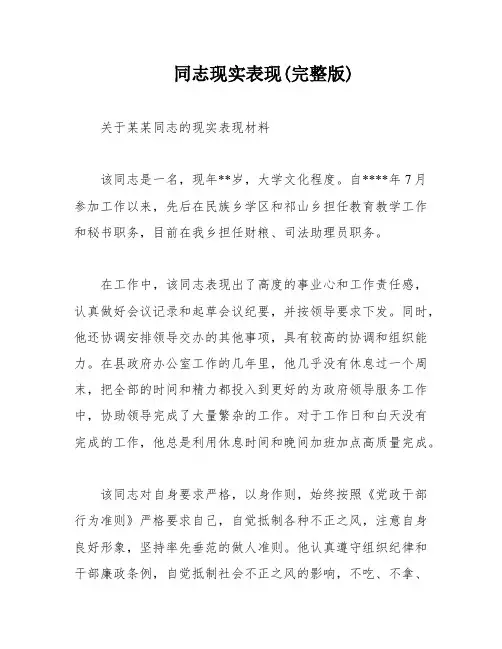 同志现实表现(完整版)

关于某某同志的现实表现材料

该同志是一名，现年**岁，大学文化程度。自****年7月参加工作以来，先后在民族乡学区和祁山乡担任教育教学工作和秘书职务，目前在我乡担任财粮、司法助理员职务。

在工作中，该同志表现出了高度的事业心和工作责任感，认真做好会议记录和起草会议纪要，并按领导要求下发。同时，他还协调安排领导交办的其他事项，具有较高的协调和组织能力。在县政府办公室工作的几年里，他几乎没有休息过一个周末，把全部的时间和精力都投入到更好的为政府领导服务工作中，协助领导完成了大量繁杂的工作。对于工作日和白天没有完成的工作，他总是利用休息时间和晚间加班加点高质量完成。

该同志对自身要求严格，以身作则，始终按照《党政干部行为准则》严格要求自己，自觉抵制各种不正之风，注意自身良好形象，坚持率先垂范的做人准则。他认真遵守组织纪律和干部廉政条例，自觉抵制社会不正之风的影响，不吃、不拿、